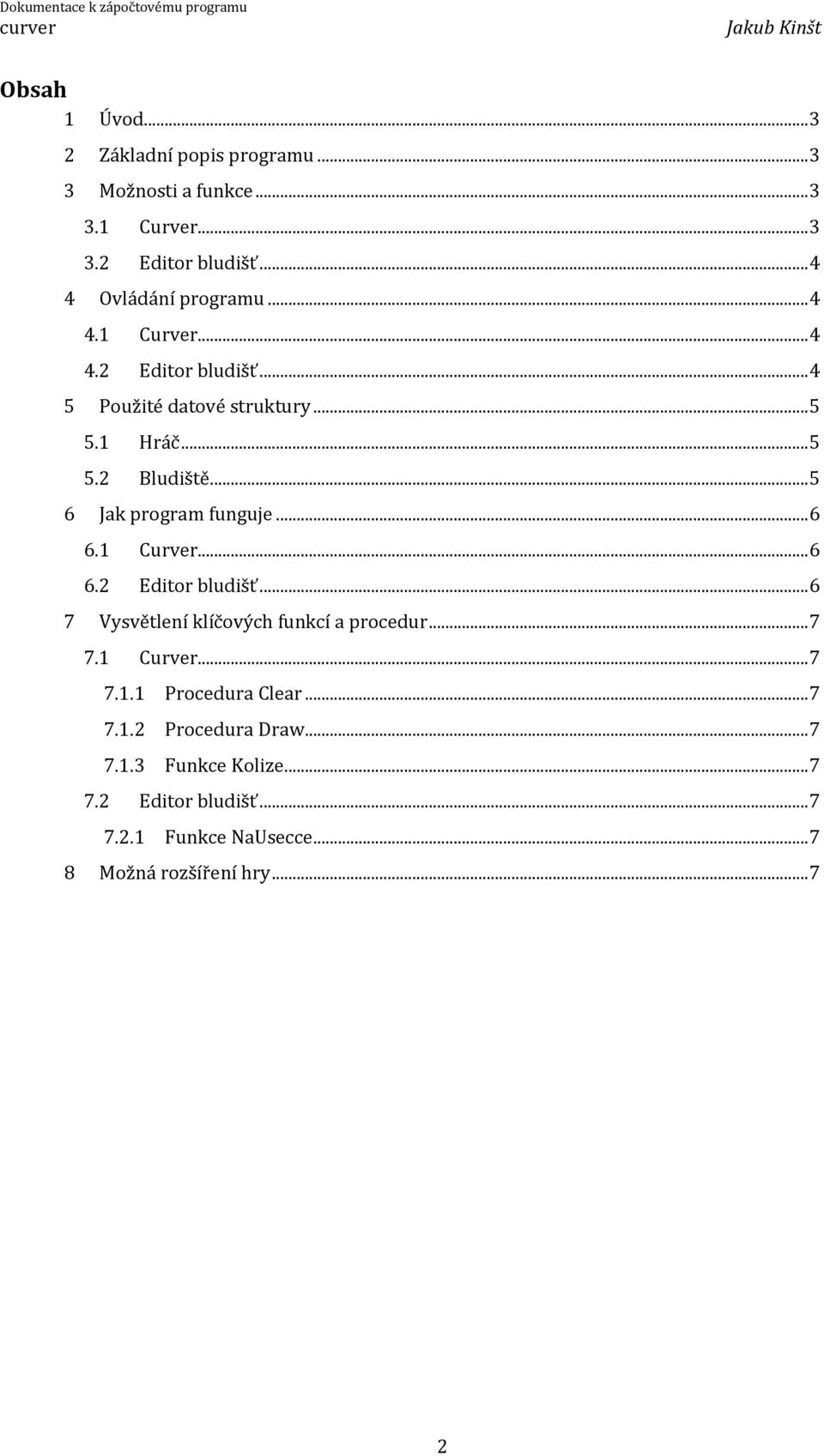 Dokumentace k zápočtovému programu
curver Jakub Kinšt

Obsah
1 Úvod...3
2 Základní popis programu...3
3 Možnosti a funkce...3
3.1 Curver...3
3.2 Editor bludišť...4
4 Ovládání programu...4
4.1 Curver...4
4.2 Editor bludišť...4
5 Použité datové struktury...5
5.1 Hráč...5
5.2 Bludiště...5
6 Jak program funguje...6
6.1 Curver...6
6.2 Editor bludišť...6
7 Vysvětlení klíčových funkcí a procedur...7
7.1 Curver...7
7.1.1 Procedura Clear...7
7.1.2 Procedura Draw...7
7.1.3 Funkce Kolize...7
7.2 Editor bludišť...7
7.2.1 Funkce NaUsecce...7
8 Možná rozšíření hry...7

2